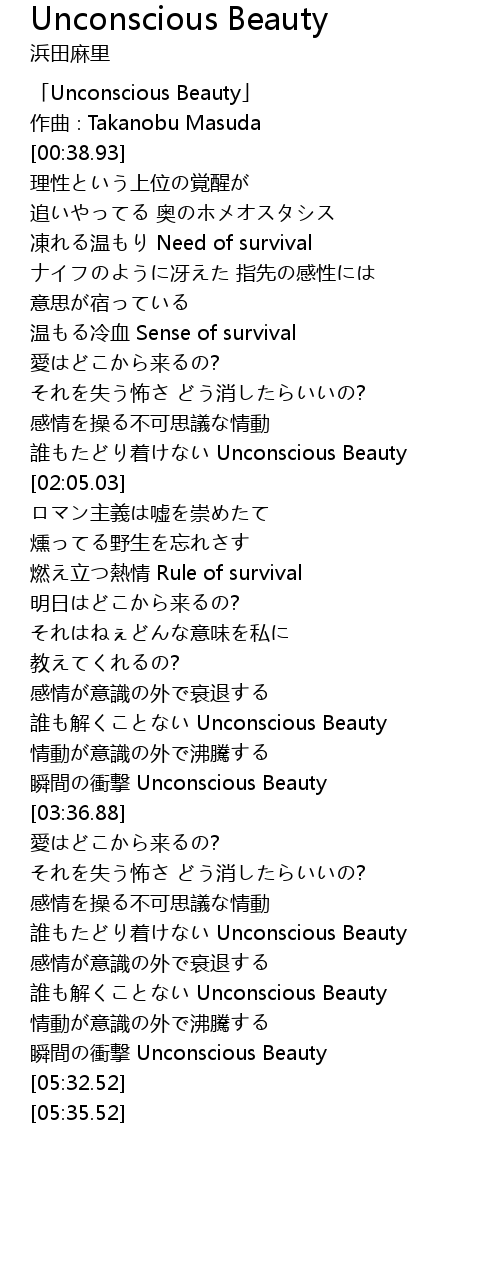 Unconscious Beauty
浜田麻里

「Unconscious Beauty」
作曲 : Takanobu Masuda
[00:38.93]
理性という上位の覚醒が
追いやってる 奥のホメオスタシス
凍れる温もり Need of survival
ナイフのように冴えた 指先の感性には
意思が宿っている
温もる冷血 Sense of survival
愛はどこから来るの?
それを失う怖さ どう消したらいいの?
感情を操る不可思議な情動
誰もたどり着けない Unconscious Beauty
[02:05.03]
ロマン主義は嘘を崇めたて
燻ってる野生を忘れさす
燃え立つ熱情 Rule of survival
明日はどこから来るの?
それはねぇどんな意味を私に
教えてくれるの?
感情が意識の外で衰退する
誰も解くことない Unconscious Beauty
情動が意識の外で沸騰する
瞬間の衝撃 Unconscious Beauty
[03:36.88]
愛はどこから来るの?
それを失う怖さ どう消したらいいの?
感情を操る不可思議な情動
誰もたどり着けない Unconscious Beauty
感情が意識の外で衰退する
誰も解くことない Unconscious Beauty
情動が意識の外で沸騰する
瞬間の衝撃 Unconscious Beauty
[05:32.52]
[05:35.52]